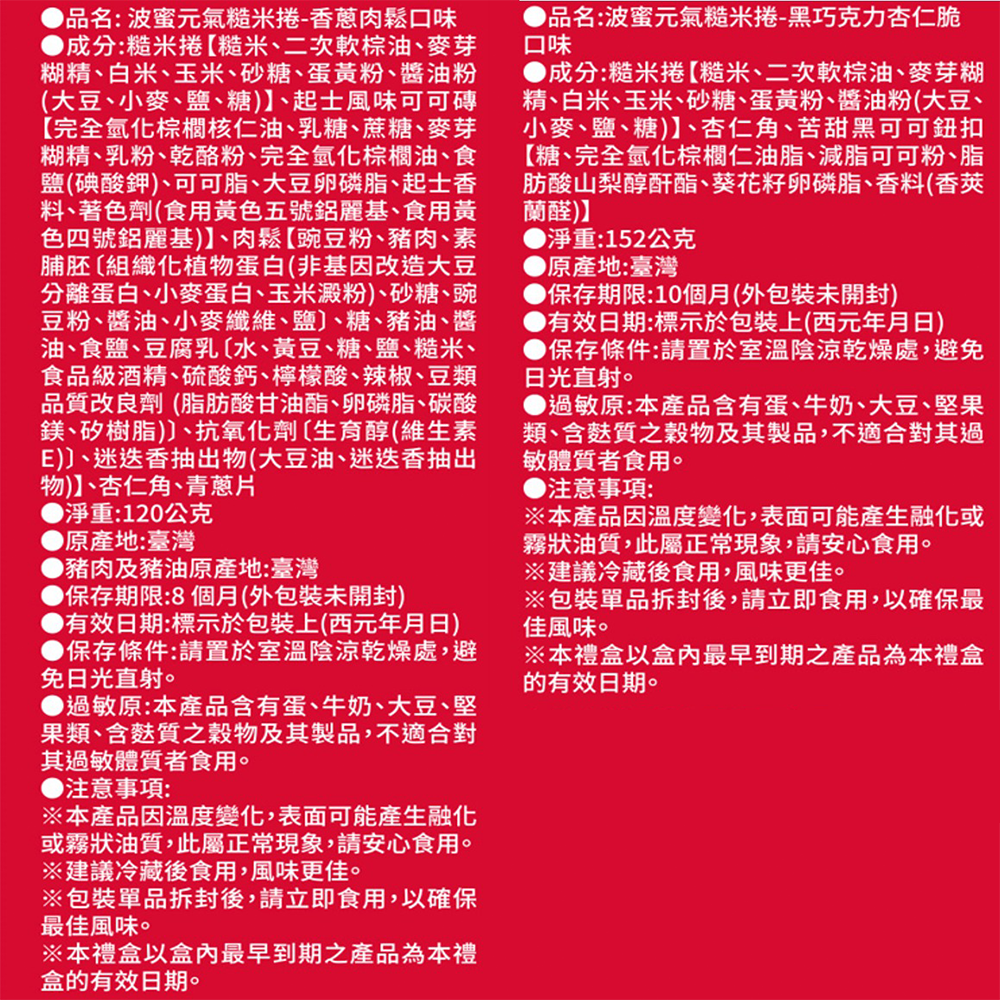 ●品名: 波蜜元氣糙米捲-香蔥肉鬆口味
●成分:糙米捲【糙米、二次軟棕油、麥芽糊精、白米、玉米、砂糖、蛋黃粉、醬油粉(大豆、小麥、鹽、糖)】、起士風味可可磚【完全氫化棕櫚核仁油、乳糖、蔗糖、麥芽糊精、乳粉、乾酪粉、完全氫化棕櫚油、食鹽(碘酸鉀)、可可脂、大豆卵磷脂、起士香料、著色劑(食用黃色五號鋁麗基、食用黃色四號鋁麗基)】、肉鬆【豌豆粉、豬肉、素脯胚〔組織化植物蛋白(非基因改造大豆分離蛋白、小麥蛋白、玉米澱粉)、砂糖、豌豆粉、醬油、小麥纖維、鹽〕、糖、豬油、醬油、食鹽、豆腐乳〔水、黃豆、糖、鹽、糙米、食品級酒精、硫酸鈣、檸檬酸、辣椒、豆類品質改良劑 (脂肪酸甘油酯、卵磷脂、碳酸鎂、矽樹脂)〕、抗氧化劑〔生育醇(維生素E)〕、迷迭香抽出物(大豆油、迷迭香抽出物)】、杏仁角、青蔥片
●淨重:120公克
●原產地:臺灣
●豬肉及豬油原產地:臺灣
●保存期限:8 個月(外包裝未開封)
●有效日期:標示於包裝上(西元年月日)
●保存條件:請置於室溫陰涼乾燥處，避免日光直射。
●過敏原:本產品含有蛋、牛奶、大豆、堅果類、含麩質之穀物及其製品，不適合對其過敏體質者食用。
●注意事項:
※本產品因溫度變化，表面可能產生融化或霧狀油質，此屬正常現象，請安心食用。
※建議冷藏後食用，風味更佳。
※包裝單品拆封後，請立即食用，以確保最佳風味。
※本禮盒以盒內最早到期之產品為本禮盒的有效日期。

●品名:波蜜元氣糙米捲-黑巧克力杏仁脆口味
●成分:糙米捲【糙米、二次軟棕油、麥芽糊精、白米、玉米、砂糖、蛋黃粉、醬油粉(大豆、小麥、鹽、糖)】、杏仁角、苦甜黑可可鈕扣【糖、完全氫化棕櫚仁油脂、減脂可可粉、脂肪酸山梨醇酐酯、葵花籽卵磷脂、香料(香莢蘭醛)】
●淨重:152公克
●原產地:臺灣
●保存期限:10個月(外包裝未開封)
●有效日期:標示於包裝上(西元年月日)
●保存條件:請置於室溫陰涼乾燥處，避免日光直射。
●過敏原:本產品含有蛋、牛奶、大豆、堅果類、含麩質之穀物及其製品，不適合對其過敏體質者食用。
●注意事項:
※本產品因溫度變化，表面可能產生融化或霧狀油質，此屬正常現象，請安心食用。
※建議冷藏後食用，風味更佳。
※包裝單品拆封後，請立即食用，以確保最佳風味。
※本禮盒以盒內最早到期之產品為本禮盒的有效日期。